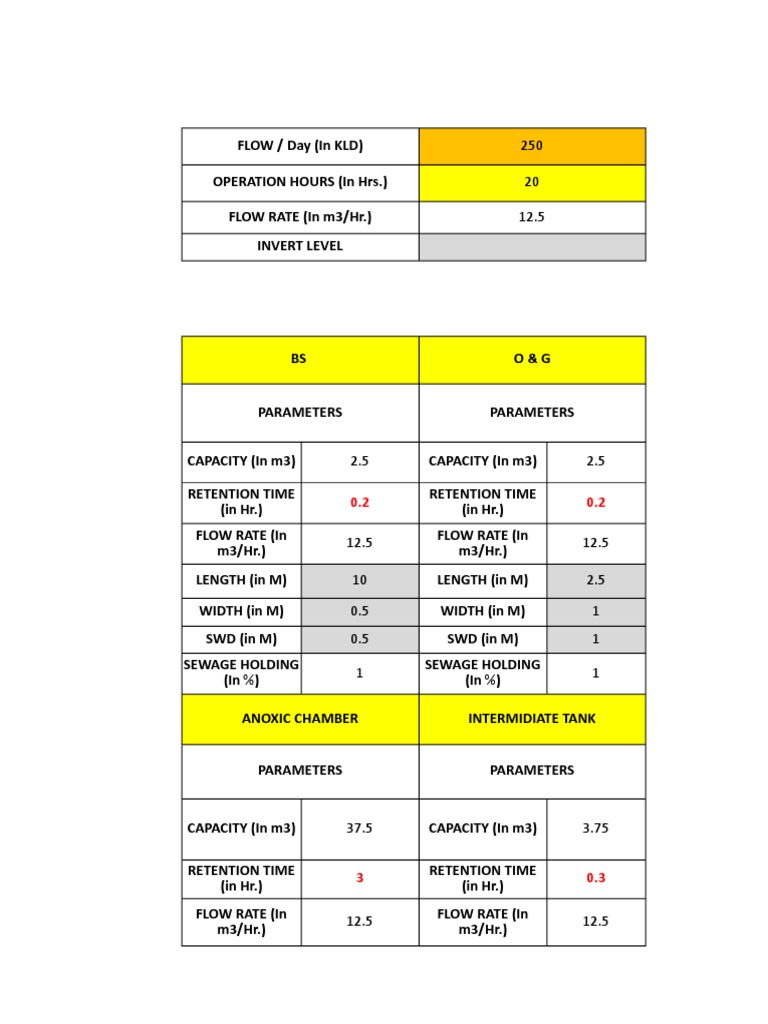 | FLOW / Day (In KLD) | 250 |
|---|---|
| OPERATION HOURS (In Hrs.) | 20 |
| FLOW RATE (In m3/Hr.) | 12.5 |
| INVERT LEVEL | |

| BS | | O & G | |
|---|---|---|---|
| PARAMETERS | | PARAMETERS | |
| CAPACITY (In m3) | 2.5 | CAPACITY (In m3) | 2.5 |
| RETENTION TIME (in Hr.) | 0.2 | RETENTION TIME (in Hr.) | 0.2 |
| FLOW RATE (In m3/Hr.) | 12.5 | FLOW RATE (In m3/Hr.) | 12.5 |
| LENGTH (in M) | 10 | LENGTH (in M) | 2.5 |
| WIDTH (in M) | 0.5 | WIDTH (in M) | 1 |
| SWD (in M) | 0.5 | SWD (in M) | 1 |
| SEWAGE HOLDING (In %) | 1 | SEWAGE HOLDING (In %) | 1 |
| ANOXIC CHAMBER | | INTERMIDIATE TANK | |
| PARAMETERS | | PARAMETERS | |
| CAPACITY (In m3) | 37.5 | CAPACITY (In m3) | 3.75 |
| RETENTION TIME (in Hr.) | 3 | RETENTION TIME (in Hr.) | 0.3 |
| FLOW RATE (In m3/Hr.) | 12.5 | FLOW RATE (In m3/Hr.) | 12.5 |